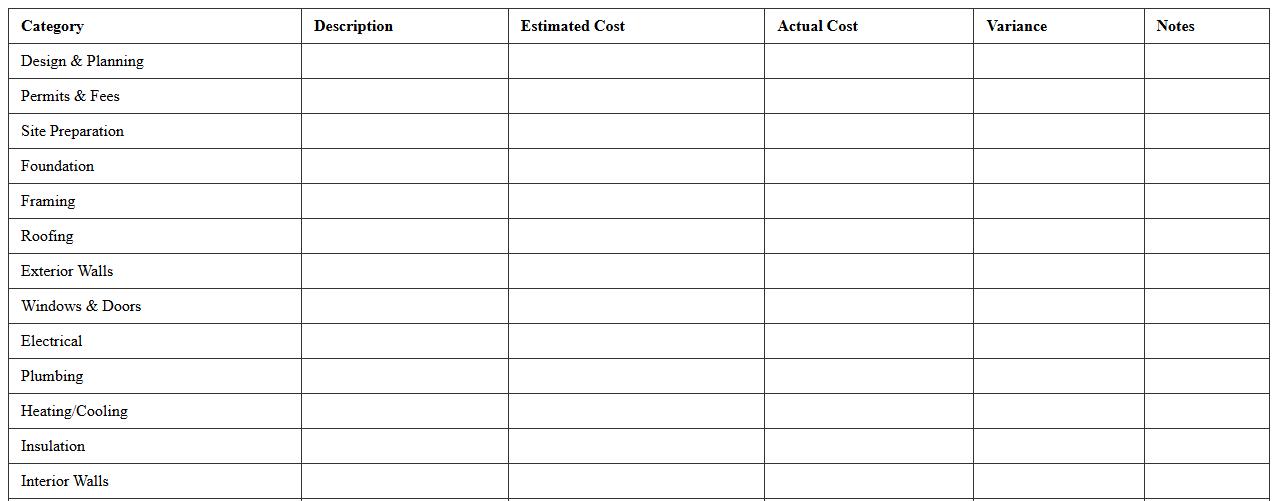 | Category | Description | Estimated Cost | Actual Cost | Variance | Notes |
|---|---|---|---|---|---|
| Design & Planning | | | | | |
| Permits & Fees | | | | | |
| Site Preparation | | | | | |
| Foundation | | | | | |
| Framing | | | | | |
| Roofing | | | | | |
| Exterior Walls | | | | | |
| Windows & Doors | | | | | |
| Electrical | | | | | |
| Plumbing | | | | | |
| Heating/Cooling | | | | | |
| Insulation | | | | | |
| Interior Walls | | | | | |